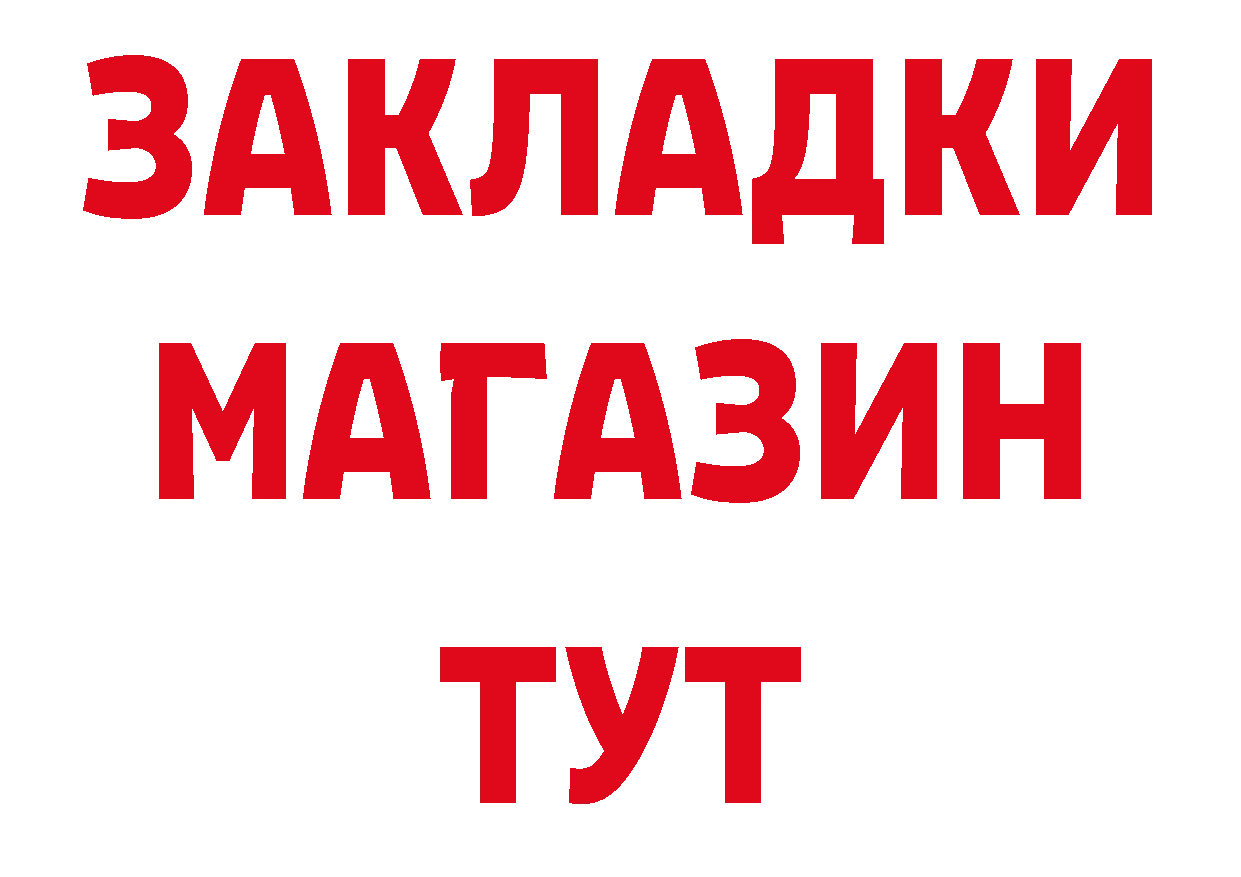 ЗАКЛАДКИ
МАГАЗИН
ТУТ